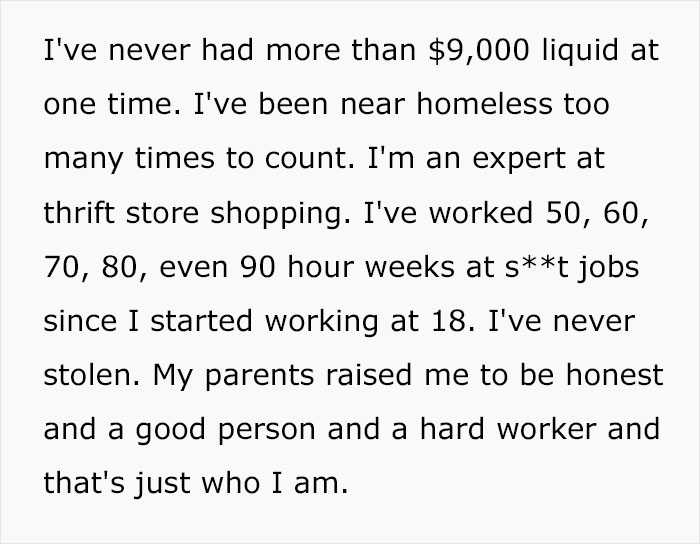 I've never had more than \$9,000 liquid at one time. I've been near homeless too many times to count. I'm an expert at thrift store shopping. I've worked 50, 60, 70, 80, even 90 hour weeks at s**t jobs since I started working at 18. I've never stolen. My parents raised me to be honest and a good person and a hard worker and that's just who I am.